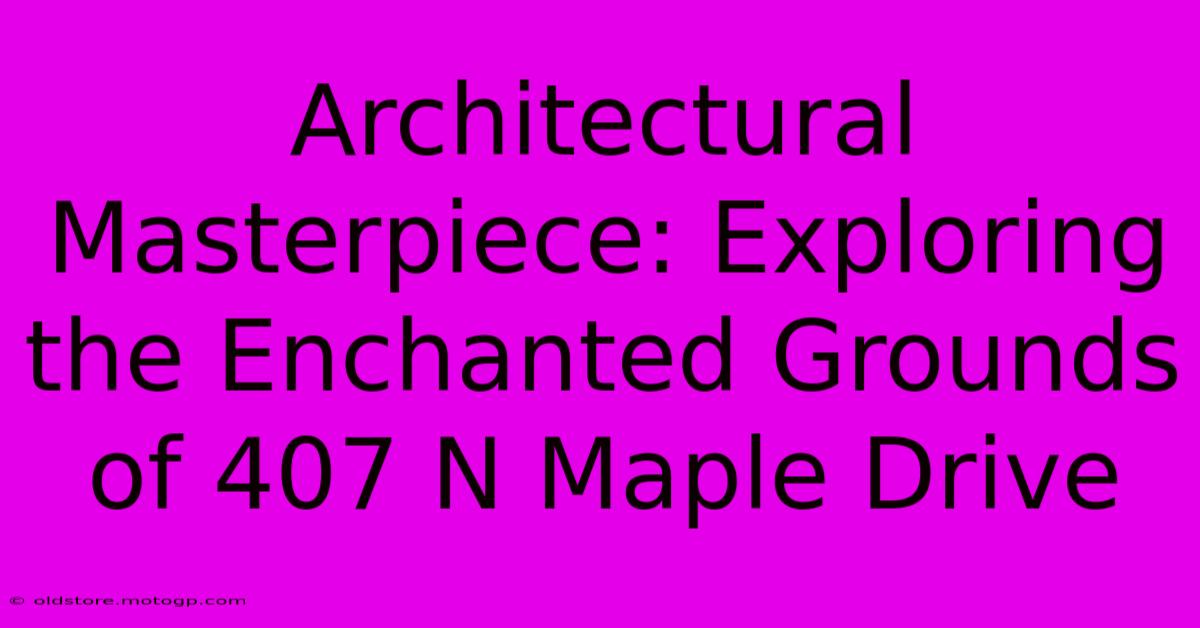 Architectural Masterpiece: Exploring the Enchanted Grounds of 407 N Maple Drive

© oldstore.motogp.com